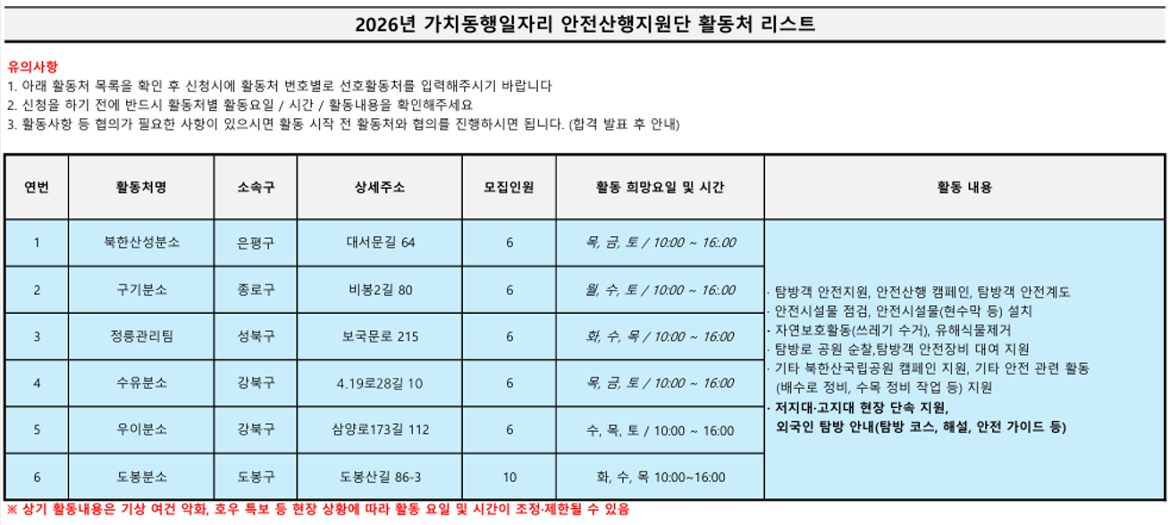 2026년 가치동행일자리 안전산행지원단 활동처 리스트

유의사항
1. 아래 활동처 목록을 확인 후 신청시에 활동처 번호별로 선호활동처를 입력해주시기 바랍니다
2. 신청을 하기 전에 반드시 활동처별 활동요일 / 시간 / 활동내용을 확인해주세요
3. 활동사항 등 협의가 필요한 사항이 있으시면 활동 시작 전 활동처와 협의를 진행하시면 됩니다. (합격 발표 후 안내)

| 연번 | 활동처명 | 소속구 | 상세주소 | 모집인원 | 활동 희망요일 및 시간 | 활동 내용 |
|---|---|---|---|---|---|---|
| 1 | 북한산성분소 | 은평구 | 대서문길 64 | 6 | 목, 금, 토 / 10:00 ~ 16:00 | · 탐방객 안전지원, 안전산행 캠페인, 탐방객 안전계도 · 안전시설물 점검, 안전시설물(현수막 등) 설치 · 자연보호활동(쓰레기 수거), 유해식물제거 · 탐방로 공원 순찰,탐방객 안전장비 대여 지원 · 기타 북한산국립공원 캠페인 지원, 기타 안전 관련 활동 (배수로 정비, 수목 정비 작업 등) 지원 · 저지대·고지대 현장 단속 지원, 외국인 탐방 안내(탐방 코스, 해설, 안전 가이드 등) |
| 2 | 구기분소 | 종로구 | 비봉2길 80 | 6 | 월, 수, 토 / 10:00 ~ 16:00 | |
| 3 | 정릉관리팀 | 성북구 | 보국문로 215 | 6 | 화, 수, 목 / 10:00 ~ 16:00 | |
| 4 | 수유분소 | 강북구 | 4.19로28길 10 | 6 | 목, 금, 토 / 10:00 ~ 16:00 | |
| 5 | 우이분소 | 강북구 | 삼양로173길 112 | 6 | 수, 목, 토 / 10:00 ~ 16:00 | |
| 6 | 도봉분소 | 도봉구 | 도봉산길 86-3 | 10 | 화, 수, 목 10:00~16:00 | |

※ 상기 활동내용은 기상 여건 악화, 호우 특보 등 현장 상황에 따라 활동 요일 및 시간이 조정·제한될 수 있음